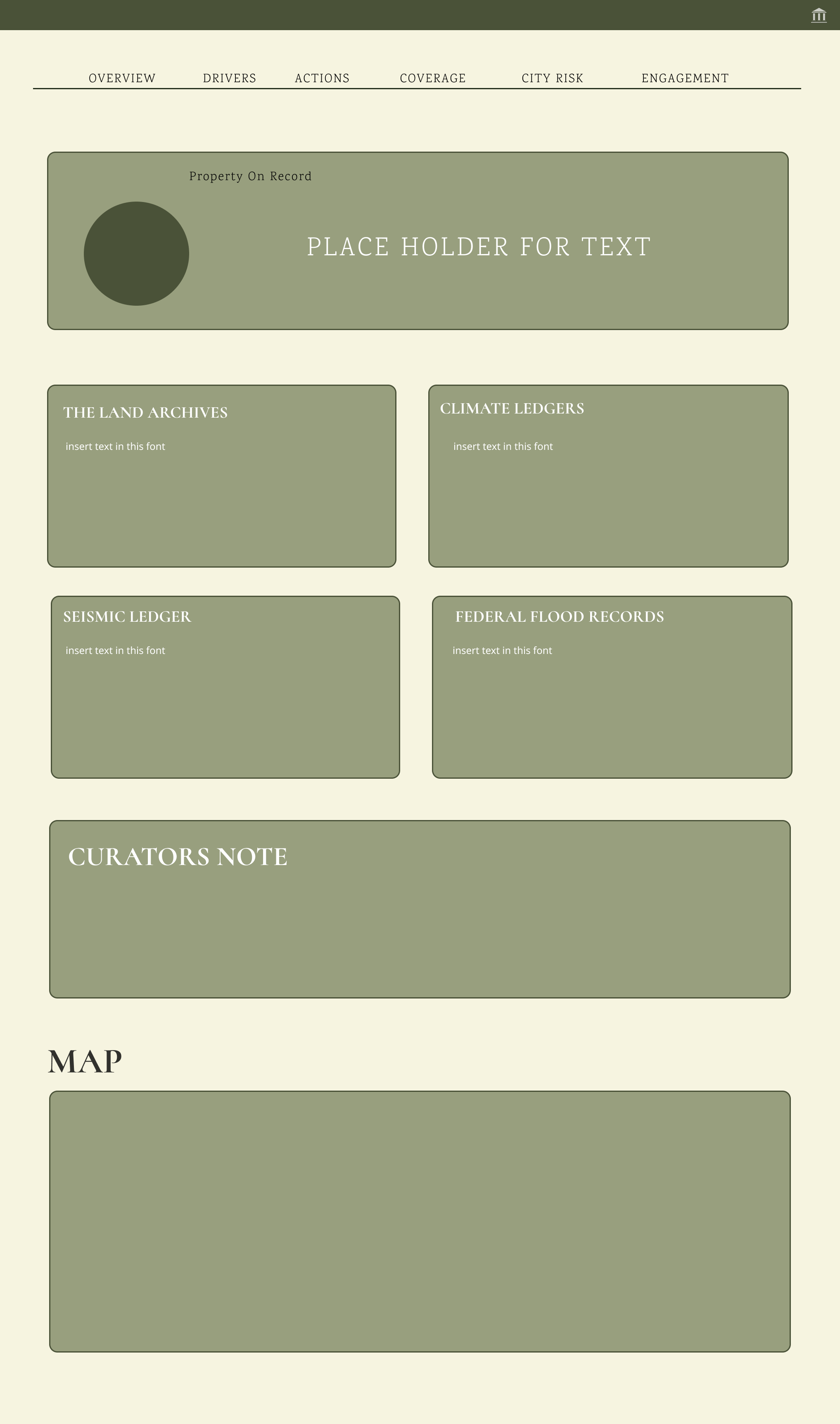 OVERVIEW DRIVERS ACTIONS COVERAGE CITY RISK ENGAGEMENT

Property On Record

PLACE HOLDER FOR TEXT

THE LAND ARCHIVES

insert text in this font

CLIMATE LEDGERS

insert text in this font

SEISMIC LEDGER

insert text in this font

FEDERAL FLOOD RECORDS

insert text in this font

CURATORS NOTE

MAP